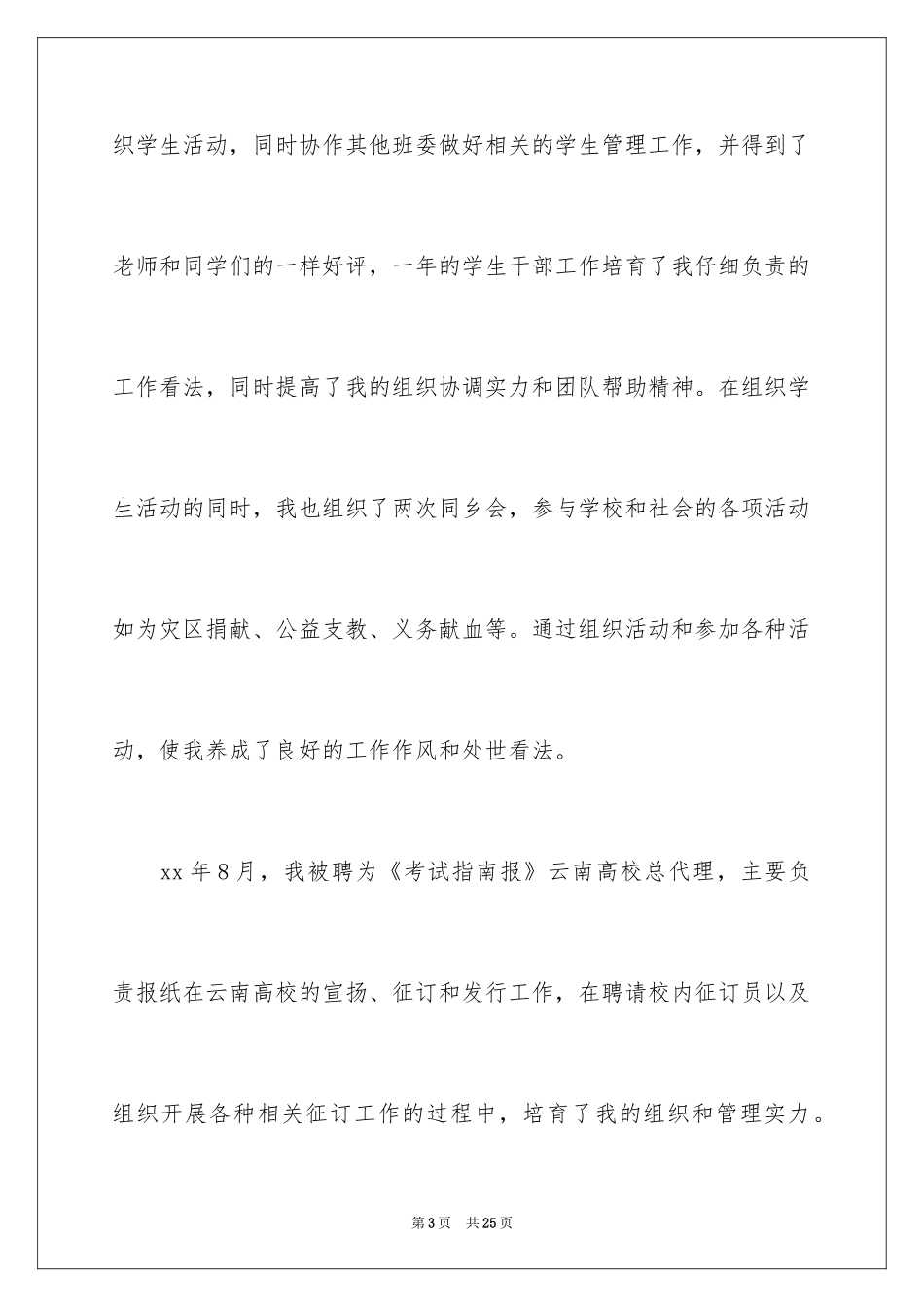 织学生活动，同时协作其他班委做好相关的学生管理工作，并得到了老师和同学们的一样好评，一年的学生干部工作培育了我仔细负责的工作看法，同时提高了我的组织协调实力和团队帮助精神。在组织学生活动的同时，我也组织了两次同乡会，参与学校和社会的各项活动如为灾区捐献、公益支教、义务献血等。通过组织活动和参加各种活动，使我养成了良好的工作作风和处世看法。

xx 年 8 月，我被聘为《考试指南报》云南高校总代理，主要负责报纸在云南高校的宣扬、征订和发行工作，在聘请校内征订员以及组织开展各种相关征订工作的过程中，培育了我的组织和管理实力。

第 3 页　共 25 页